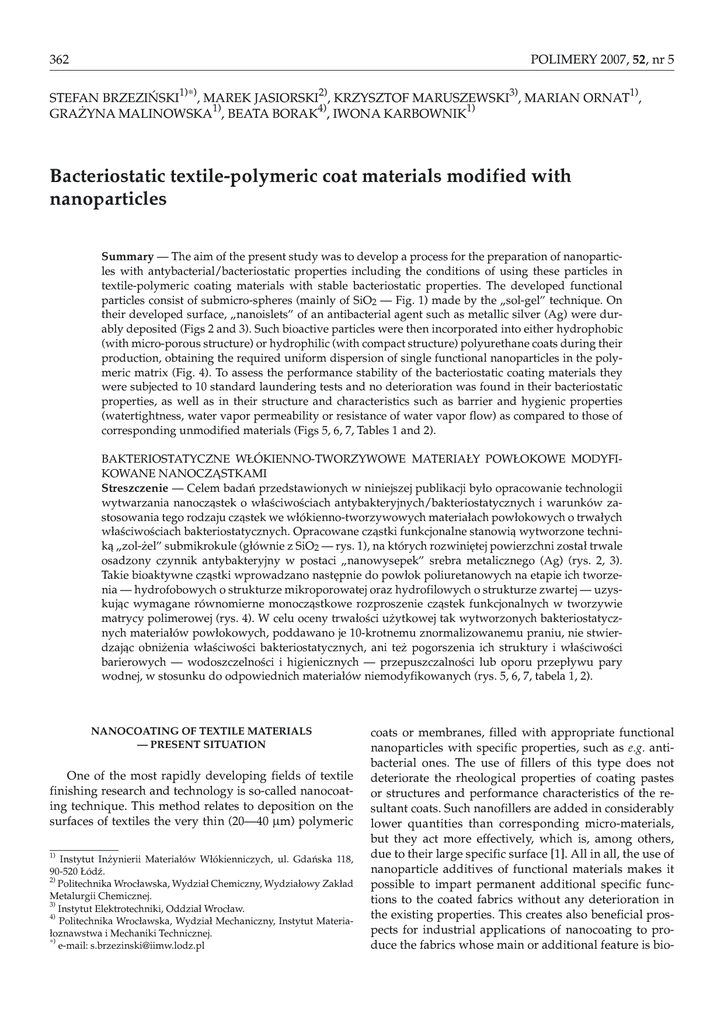 362 POLIMERY 2007, 52, nr 5

STEFAN BRZEZIŃSKI$^{1)*)}$, MAREK JASIORSKI$^{2)}$, KRZYSZTOF MARUSZEWSKI$^{3)}$, MARIAN ORNAT$^{1)}$, GRAŻYNA MALINOWSKA$^{1)}$, BEATA BORAK$^{4)}$, IWONA KARBOWNIK$^{1)}$

Bacteriostatic textile-polymeric coat materials modified with nanoparticles

Summary — The aim of the present study was to develop a process for the preparation of nanoparticles with antybacterial/bacteriostatic properties including the conditions of using these particles in textile-polymeric coating materials with stable bacteriostatic properties. The developed functional particles consist of submicro-spheres (mainly of $SiO_2$ — Fig. 1) made by the „sol-gel" technique. On their developed surface, „nanoislets" of an antibacterial agent such as metallic silver (Ag) were durably deposited (Figs 2 and 3). Such bioactive particles were then incorporated into either hydrophobic (with micro-porous structure) or hydrophilic (with compact structure) polyurethane coats during their production, obtaining the required uniform dispersion of single functional nanoparticles in the polymeric matrix (Fig. 4). To assess the performance stability of the bacteriostatic coating materials they were subjected to 10 standard laundering tests and no deterioration was found in their bacteriostatic properties, as well as in their structure and characteristics such as barrier and hygienic properties (watertightness, water vapor permeability or resistance of water vapor flow) as compared to those of corresponding unmodified materials (Figs 5, 6, 7, Tables 1 and 2).

BAKTERIOSTATYCZNE WŁÓKIENNO-TWORZYWOWE MATERIAŁY POWŁOKOWE MODYFIKOWANE NANOCZĄSTKAMI
Streszczenie — Celem badań przedstawionych w niniejszej publikacji było opracowanie technologii wytwarzania nanocząstek o właściwościach antybakteryjnych/bakteriostatycznych i warunków zastosowania tego rodzaju cząstek we włókienno-tworzywowych materiałach powłokowych o trwałych właściwościach bakteriostatycznych. Opracowane cząstki funkcjonalne stanowią wytworzone techniką „zol-żel" submikrokule (głównie z $SiO_2$ — rys. 1), na których rozwiniętej powierzchni został trwale osadzony czynnik antybakteryjny w postaci „nanowysepek" srebra metalicznego (Ag) (rys. 2, 3). Takie bioaktywne cząstki wprowadzano następnie do powłok poliuretanowych na etapie ich tworzenia — hydrofobowych o strukturze mikroporowatej oraz hydrofilowych o strukturze zwartej — uzyskując wymagane równomierne monocząstkowe rozproszenie cząstek funkcjonalnych w tworzywie matrycy polimerowej (rys. 4). W celu oceny trwałości użytkowej tak wytworzonych bakteriostatycznych materiałów powłokowych, poddawano je 10-krotnemu znormalizowanemu praniu, nie stwierdzając obniżenia właściwości bakteriostatycznych, ani też pogorszenia ich struktury i właściwości barierowych — wodoszczelności i higienicznych — przepuszczalności lub oporu przepływu pary wodnej, w stosunku do odpowiednich materiałów niemodyfikowanych (rys. 5, 6, 7, tabela 1, 2).

NANOCOATING OF TEXTILE MATERIALS — PRESENT SITUATION

One of the most rapidly developing fields of textile finishing research and technology is so-called nanocoating technique. This method relates to deposition on the surfaces of textiles the very thin (20—40 μm) polymeric

$^{1)}$ Instytut Inżynierii Materiałów Włókienniczych, ul. Gdańska 118, 90-520 Łódź.
$^{2)}$ Politechnika Wrocławska, Wydział Chemiczny, Wydziałowy Zakład Metalurgii Chemicznej.
$^{3)}$ Instytut Elektrotechniki, Oddział Wrocław.
$^{4)}$ Politechnika Wrocławska, Wydział Mechaniczny, Instytut Materiałoznawstwa i Mechaniki Technicznej.
$^{*)}$ e-mail: s.brzezinski@iimw.lodz.pl

coats or membranes, filled with appropriate functional nanoparticles with specific properties, such as e.g. antibacterial ones. The use of fillers of this type does not deteriorate the rheological properties of coating pastes or structures and performance characteristics of the resultant coats. Such nanofillers are added in considerably lower quantities than corresponding micro-materials, but they act more effectively, which is, among others, due to their large specific surface [1]. All in all, the use of nanoparticle additives of functional materials makes it possible to impart permanent additional specific functions to the coated fabrics without any deterioration in the existing properties. This creates also beneficial prospects for industrial applications of nanocoating to produce the fabrics whose main or additional feature is bio-